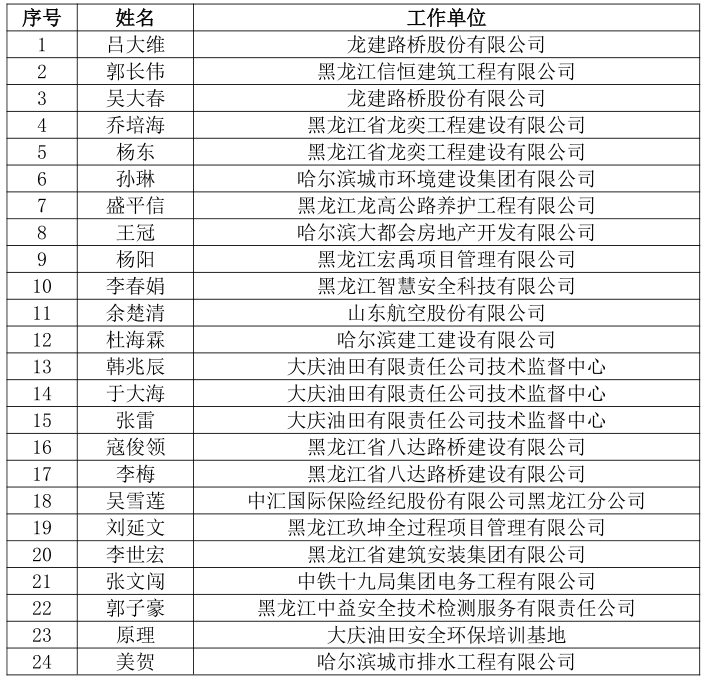 | 序号 | 姓名 | 工作单位 |
|---|---|---|
| 1 | 吕大维 | 龙建路桥股份有限公司 |
| 2 | 郭长伟 | 黑龙江信恒建筑工程有限公司 |
| 3 | 吴大春 | 龙建路桥股份有限公司 |
| 4 | 乔培海 | 黑龙江省龙奕工程建设有限公司 |
| 5 | 杨东 | 黑龙江省龙奕工程建设有限公司 |
| 6 | 孙琳 | 哈尔滨城市环境建设集团有限公司 |
| 7 | 盛平信 | 黑龙江龙高公路养护工程有限公司 |
| 8 | 王冠 | 哈尔滨大都会房地产开发有限公司 |
| 9 | 杨阳 | 黑龙江宏禹项目管理有限公司 |
| 10 | 李春娟 | 黑龙江智慧安全科技有限公司 |
| 11 | 余楚清 | 山东航空股份有限公司 |
| 12 | 杜海霖 | 哈尔滨建工建设有限公司 |
| 13 | 韩兆辰 | 大庆油田有限责任公司技术监督中心 |
| 14 | 于大海 | 大庆油田有限责任公司技术监督中心 |
| 15 | 张雷 | 大庆油田有限责任公司技术监督中心 |
| 16 | 寇俊领 | 黑龙江省八达路桥建设有限公司 |
| 17 | 李梅 | 黑龙江省八达路桥建设有限公司 |
| 18 | 吴雪莲 | 中汇国际保险经纪股份有限公司黑龙江分公司 |
| 19 | 刘延文 | 黑龙江玖坤全过程项目管理有限公司 |
| 20 | 李世宏 | 黑龙江省建筑安装集团有限公司 |
| 21 | 张文闯 | 中铁十九局集团电务工程有限公司 |
| 22 | 郭子豪 | 黑龙江中益安全技术检测服务有限责任公司 |
| 23 | 原理 | 大庆油田安全环保培训基地 |
| 24 | 美贺 | 哈尔滨城市排水工程有限公司 |